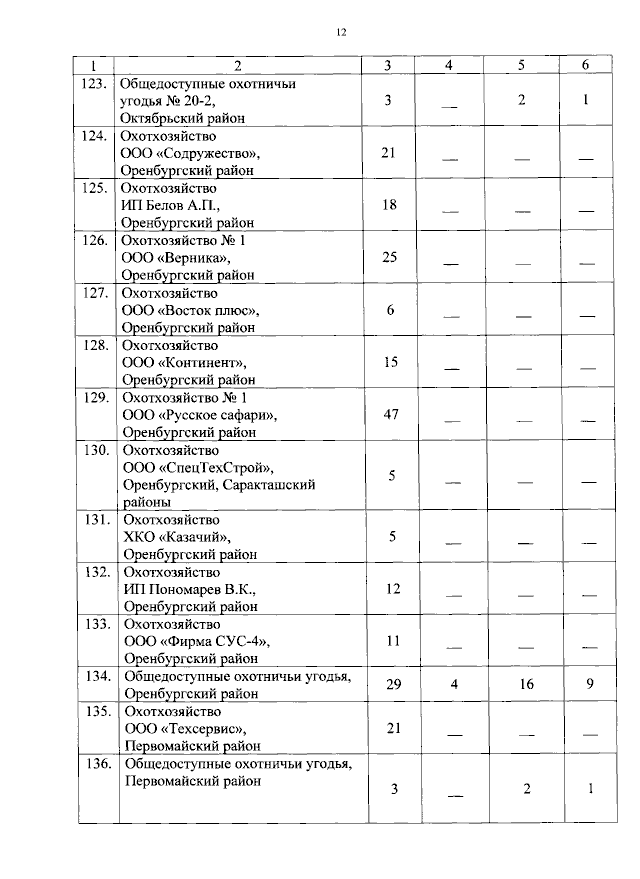 12

| 1 | 2 | 3 | 4 | 5 | 6 |
|---|---|---|---|---|---|
| 123. | Общедоступные охотничьи угодья № 20-2, Октябрьский район | 3 | — | 2 | 1 |
| 124. | Охотхозяйство ООО «Содружество», Оренбургский район | 21 | — | — | — |
| 125. | Охотхозяйство ИП Белов А.П., Оренбургский район | 18 | — | — | — |
| 126. | Охотхозяйство № 1 ООО «Верника», Оренбургский район | 25 | — | — | — |
| 127. | Охотхозяйство ООО «Восток плюс», Оренбургский район | 6 | — | — | — |
| 128. | Охотхозяйство ООО «Континент», Оренбургский район | 15 | — | — | — |
| 129. | Охотхозяйство № 1 ООО «Русское сафари», Оренбургский район | 47 | — | — | — |
| 130. | Охотхозяйство ООО «СпецТехСтрой», Оренбургский, Саракташский районы | 5 | — | — | — |
| 131. | Охотхозяйство ХКО «Казачий», Оренбургский район | 5 | — | — | — |
| 132. | Охотхозяйство ИП Пономарев В.К., Оренбургский район | 12 | — | — | — |
| 133. | Охотхозяйство ООО «Фирма СУС-4», Оренбургский район | 11 | — | — | — |
| 134. | Общедоступные охотничьи угодья, Оренбургский район | 29 | 4 | 16 | 9 |
| 135. | Охотхозяйство ООО «Техсервис», Первомайский район | 21 | — | — | — |
| 136. | Общедоступные охотничьи угодья, Первомайский район | 3 | — | 2 | 1 |